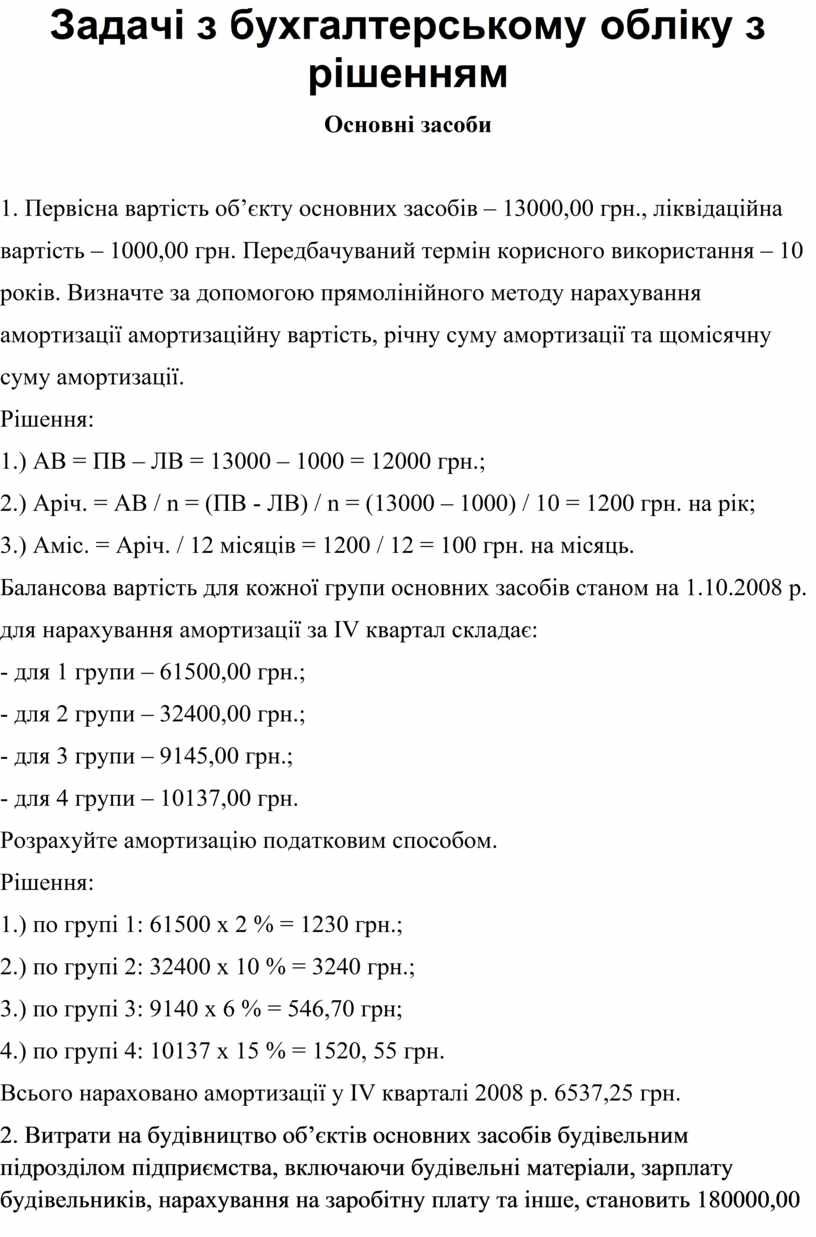 Задачі з бухгалтерському обліку з рішенням

Основні засоби

1. Первісна вартість об’єкту основних засобів – 13000,00 грн., ліквідаційна вартість – 1000,00 грн. Передбачуваний термін корисного використання – 10 років. Визначте за допомогою прямолінійного методу нарахування амортизації амортизаційну вартість, річну суму амортизації та щомісячну суму амортизації.

Рішення:

1.) АВ = ПВ – ЛВ = 13000 – 1000 = 12000 грн.;

2.) Аріч. = АВ / n = (ПВ - ЛВ) / n = (13000 – 1000) / 10 = 1200 грн. на рік;

3.) Аміс. = Аріч. / 12 місяців = 1200 / 12 = 100 грн. на місяць.

Балансова вартість для кожної групи основних засобів станом на 1.10.2008 р. для нарахування амортизації за IV квартал складає:

- для 1 групи – 61500,00 грн.;

- для 2 групи – 32400,00 грн.;

- для 3 групи – 9145,00 грн.;

- для 4 групи – 10137,00 грн.

Розрахуйте амортизацію податковим способом.

Рішення:

1.) по групі 1: 61500 х 2 % = 1230 грн.;

2.) по групі 2: 32400 х 10 % = 3240 грн.;

3.) по групі 3: 9140 х 6 % = 546,70 грн;

4.) по групі 4: 10137 х 15 % = 1520, 55 грн.

Всього нараховано амортизації у IV кварталі 2008 р. 6537,25 грн.

2. Витрати на будівництво об’єктів основних засобів будівельним підрозділом підприємства, включаючи будівельні матеріали, зарплату будівельників, нарахування на заробітну плату та інше, становить 180000,00